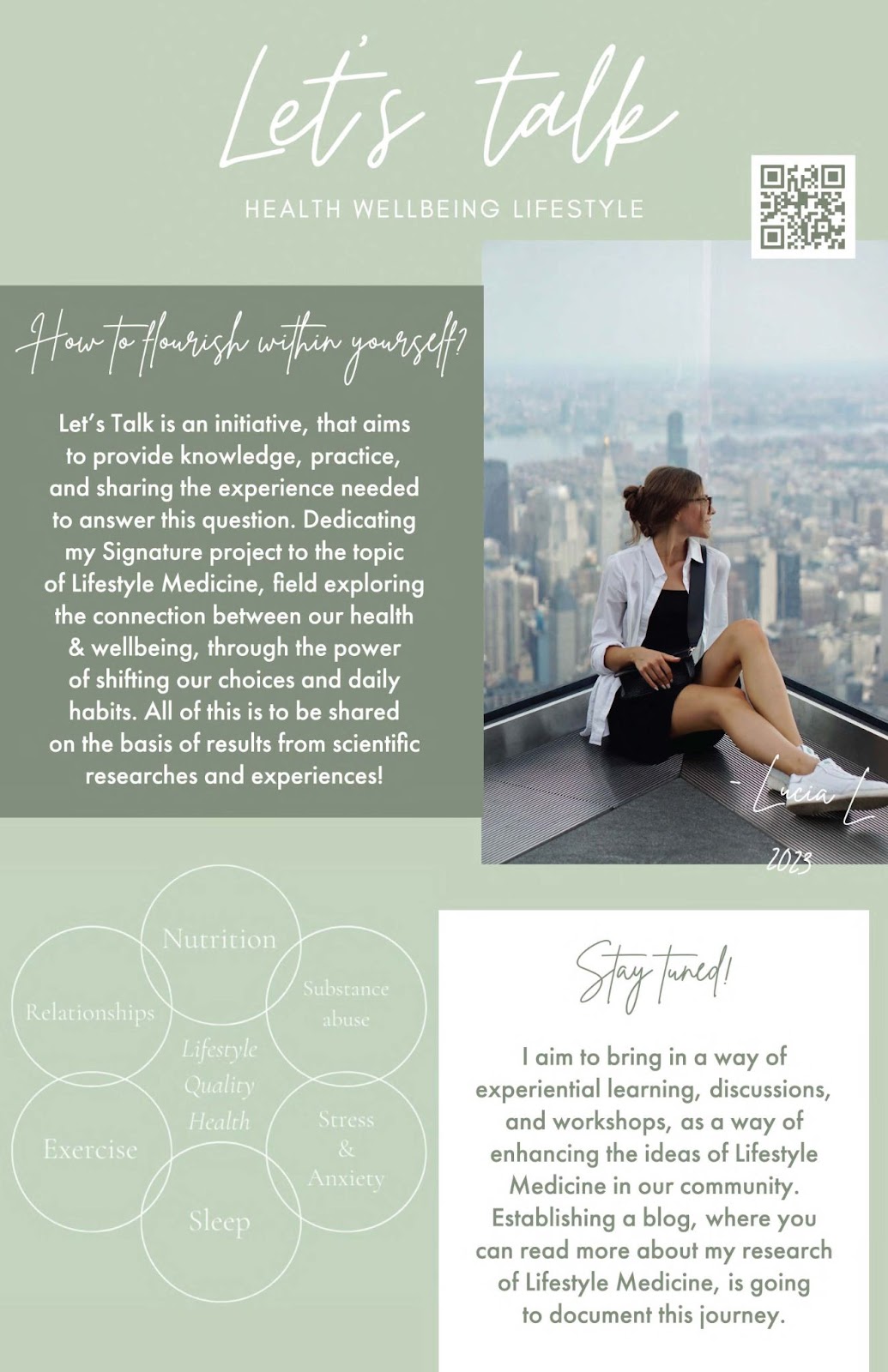 Let's talk

HEALTH WELLBEING LIFESTYLE

How to flourish within yourself?

Let's Talk is an initiative, that aims to provide knowledge, practice, and sharing the experience needed to answer this question. Dedicating my Signature project to the topic of Lifestyle Medicine, field exploring the connection between our health & wellbeing, through the power of shifting our choices and daily habits. All of this is to be shared on the basis of results from scientific researches and experiences!

- Lucia L
2023

Nutrition
Relationships
Substance abuse
Lifestyle
Quality
Health
Exercise
Stress & Anxiety
Sleep

Stay tuned!

I aim to bring in a way of experiential learning, discussions, and workshops, as a way of enhancing the ideas of Lifestyle Medicine in our community. Establishing a blog, where you can read more about my research of Lifestyle Medicine, is going to document this journey.